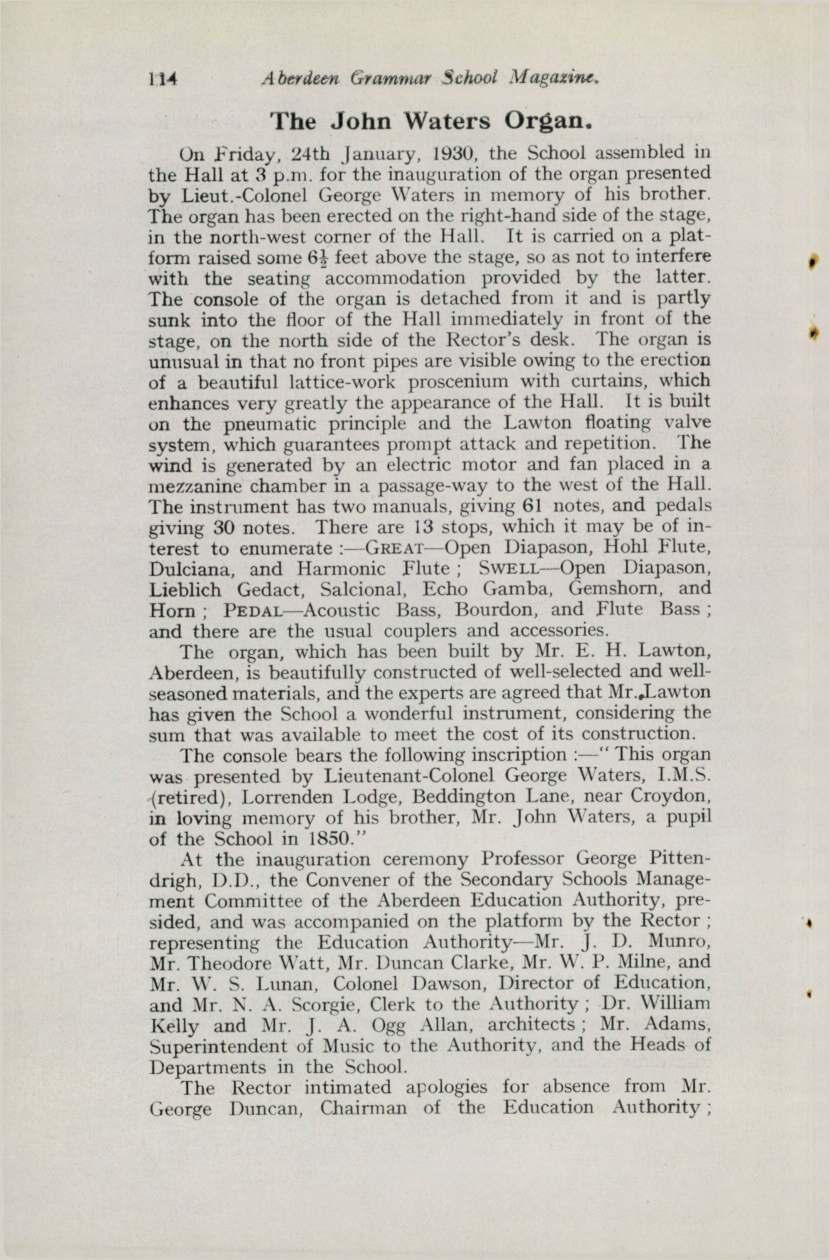 114 Aberdeen Grammar School Magazine.

The John Waters Organ.

On Friday, 24th January, 1930, the School assembled in the Hall at 3 p.m. for the inauguration of the organ presented by Lieut.-Colonel George Waters in memory of his brother. The organ has been erected on the right-hand side of the stage, in the north-west corner of the Hall. It is carried on a platform raised some $6\frac{1}{2}$ feet above the stage, so as not to interfere with the seating accommodation provided by the latter. The console of the organ is detached from it and is partly sunk into the floor of the Hall immediately in front of the stage, on the north side of the Rector's desk. The organ is unusual in that no front pipes are visible owing to the erection of a beautiful lattice-work proscenium with curtains, which enhances very greatly the appearance of the Hall. It is built on the pneumatic principle and the Lawton floating valve system, which guarantees prompt attack and repetition. The wind is generated by an electric motor and fan placed in a mezzanine chamber in a passage-way to the west of the Hall. The instrument has two manuals, giving 61 notes, and pedals giving 30 notes. There are 13 stops, which it may be of interest to enumerate :—GREAT—Open Diapason, Hohl Flute, Dulciana, and Harmonic Flute ; SWELL—Open Diapason, Lieblich Gedact, Salcional, Echo Gamba, Gemshorn, and Horn ; PEDAL—Acoustic Bass, Bourdon, and Flute Bass ; and there are the usual couplers and accessories.

The organ, which has been built by Mr. E. H. Lawton, Aberdeen, is beautifully constructed of well-selected and well-seasoned materials, and the experts are agreed that Mr. Lawton has given the School a wonderful instrument, considering the sum that was available to meet the cost of its construction.

The console bears the following inscription :—" This organ was presented by Lieutenant-Colonel George Waters, I.M.S. (retired), Lorrenden Lodge, Beddington Lane, near Croydon, in loving memory of his brother, Mr. John Waters, a pupil of the School in 1850."

At the inauguration ceremony Professor George Pittendrigh, D.D., the Convener of the Secondary Schools Management Committee of the Aberdeen Education Authority, presided, and was accompanied on the platform by the Rector ; representing the Education Authority—Mr. J. D. Munro, Mr. Theodore Watt, Mr. Duncan Clarke, Mr. W. P. Milne, and Mr. W. S. Lunan, Colonel Dawson, Director of Education, and Mr. N. A. Scorgie, Clerk to the Authority ; Dr. William Kelly and Mr. J. A. Ogg Allan, architects ; Mr. Adams, Superintendent of Music to the Authority, and the Heads of Departments in the School.

The Rector intimated apologies for absence from Mr. George Duncan, Chairman of the Education Authority ;